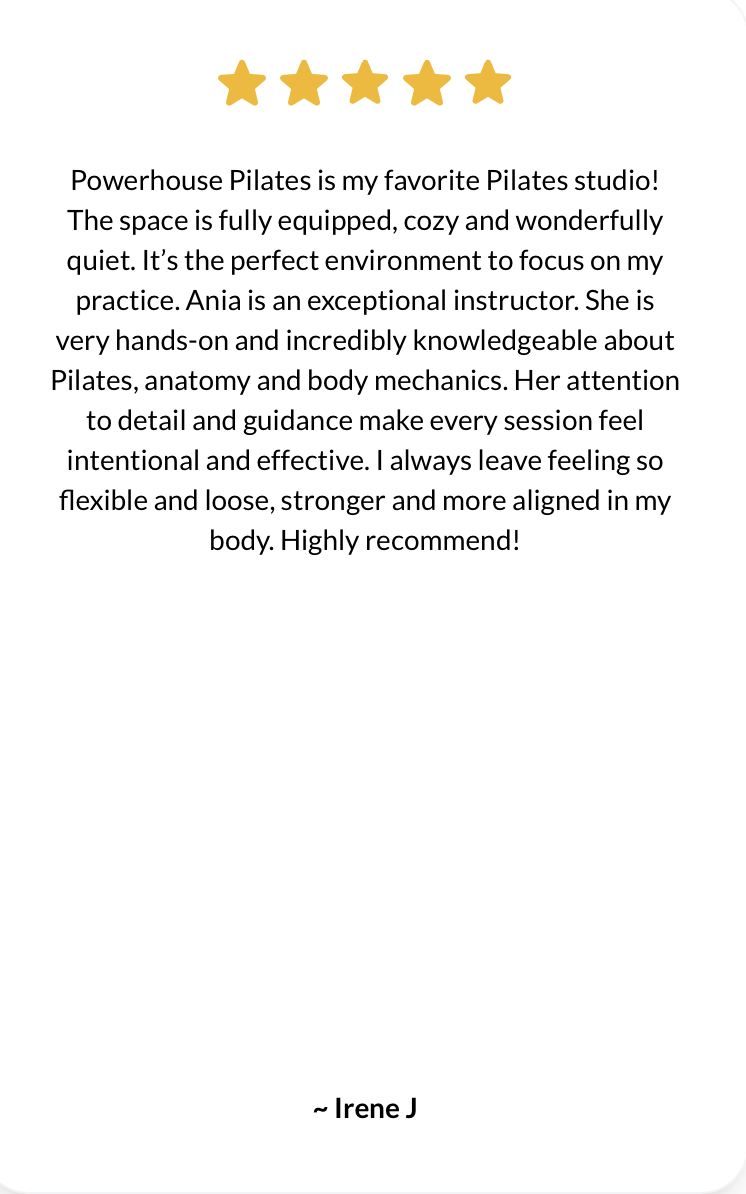 Powerhouse Pilates is my favorite Pilates studio! The space is fully equipped, cozy and wonderfully quiet. It’s the perfect environment to focus on my practice. Ania is an exceptional instructor. She is very hands-on and incredibly knowledgeable about Pilates, anatomy and body mechanics. Her attention to detail and guidance make every session feel intentional and effective. I always leave feeling so flexible and loose, stronger and more aligned in my body. Highly recommend!

~ Irene J